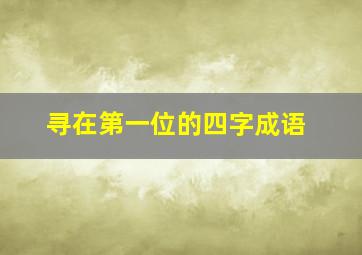 寻在第一位的四字成语